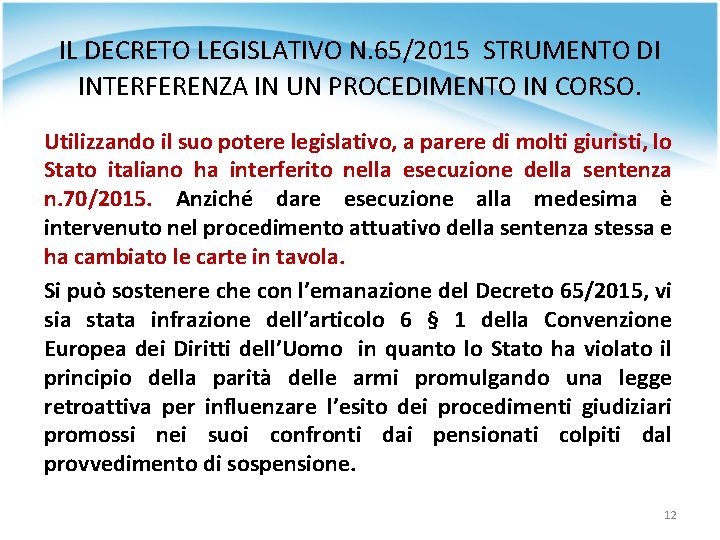 IL DECRETO LEGISLATIVO N.65/2015 STRUMENTO DI INTERFERENZA IN UN PROCEDIMENTO IN CORSO.

Utilizzando il suo potere legislativo, a parere di molti giuristi, lo Stato italiano ha interferito nella esecuzione della sentenza n.70/2015. Anziché dare esecuzione alla medesima è intervenuto nel procedimento attuativo della sentenza stessa e ha cambiato le carte in tavola.

Si può sostenere che con l'emanazione del Decreto 65/2015, vi sia stata infrazione dell'articolo 6 § 1 della Convenzione Europea dei Diritti dell'Uomo in quanto lo Stato ha violato il principio della parità delle armi promulgando una legge retroattiva per influenzare l'esito dei procedimenti giudiziari promossi nei suoi confronti dai pensionati colpiti dal provvedimento di sospensione.

12